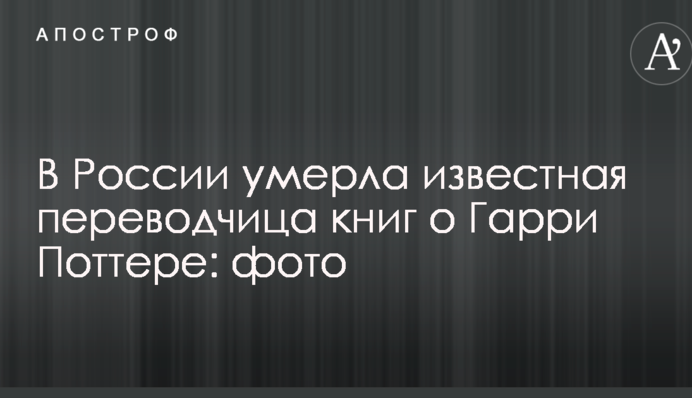 АПОСТРОФ

A'

В России умерла известная переводчица книг о Гарри Поттере: фото